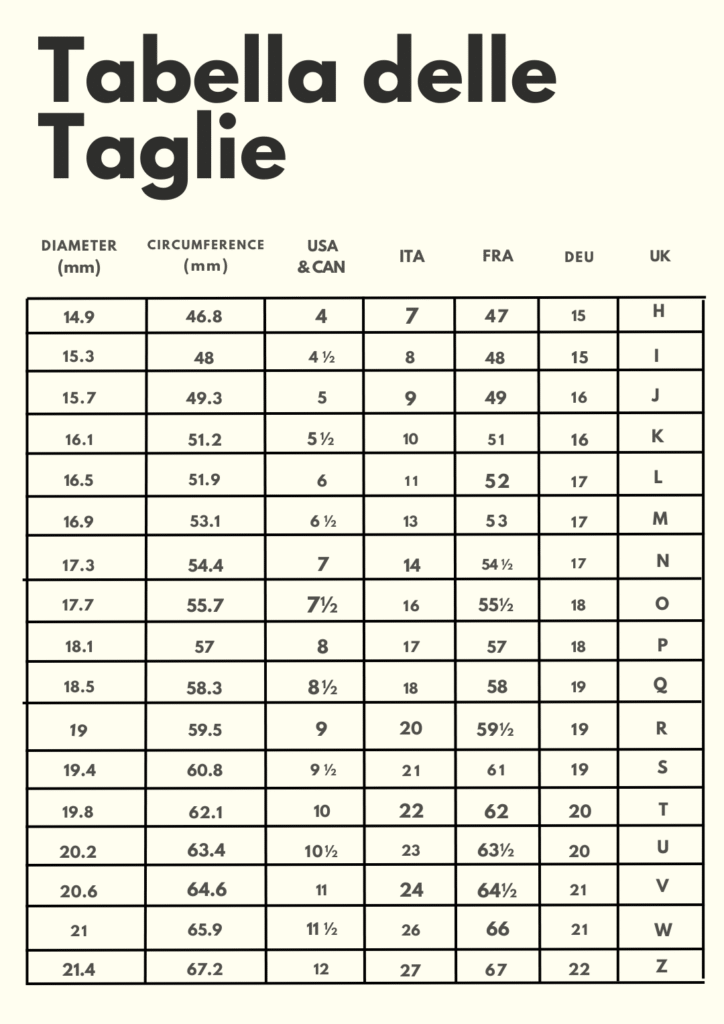 Tabella delle Taglie

| DIAMETER (mm) | CIRCUMFERENCE (mm) | USA & CAN | ITA | FRA | DEU | UK |
|---|---|---|---|---|---|---|
| 14.9 | 46.8 | 4 | 7 | 47 | 15 | H |
| 15.3 | 48 | 4 ½ | 8 | 48 | 15 | I |
| 15.7 | 49.3 | 5 | 9 | 49 | 16 | J |
| 16.1 | 51.2 | 5 ½ | 10 | 51 | 16 | K |
| 16.5 | 51.9 | 6 | 11 | 52 | 17 | L |
| 16.9 | 53.1 | 6 ½ | 13 | 53 | 17 | M |
| 17.3 | 54.4 | 7 | 14 | 54 ½ | 17 | N |
| 17.7 | 55.7 | 7½ | 16 | 55½ | 18 | O |
| 18.1 | 57 | 8 | 17 | 57 | 18 | P |
| 18.5 | 58.3 | 8½ | 18 | 58 | 19 | Q |
| 19 | 59.5 | 9 | 20 | 59½ | 19 | R |
| 19.4 | 60.8 | 9 ½ | 21 | 61 | 19 | S |
| 19.8 | 62.1 | 10 | 22 | 62 | 20 | T |
| 20.2 | 63.4 | 10½ | 23 | 63½ | 20 | U |
| 20.6 | 64.6 | 11 | 24 | 64½ | 21 | V |
| 21 | 65.9 | 11 ½ | 26 | 66 | 21 | W |
| 21.4 | 67.2 | 12 | 27 | 67 | 22 | Z |